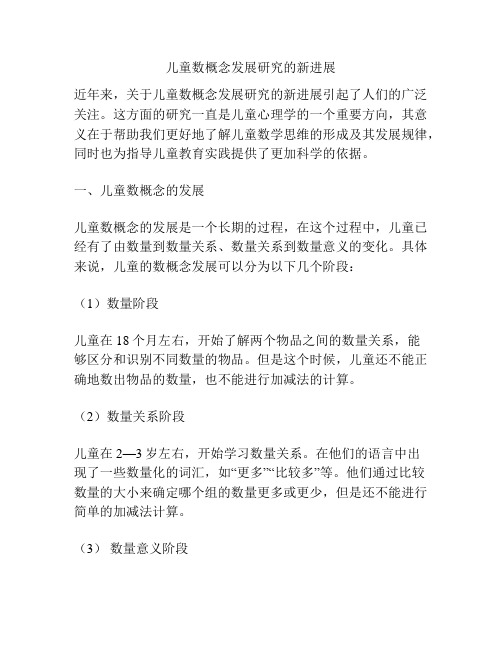 儿童数概念发展研究的新进展

近年来，关于儿童数概念发展研究的新进展引起了人们的广泛关注。这方面的研究一直是儿童心理学的一个重要方向，其意义在于帮助我们更好地了解儿童数学思维的形成及其发展规律，同时也为指导儿童教育实践提供了更加科学的依据。

一、儿童数概念的发展

儿童数概念的发展是一个长期的过程，在这个过程中，儿童已经有了由数量到数量关系、数量关系到数量意义的变化。具体来说，儿童的数概念发展可以分为以下几个阶段：

（1）数量阶段

儿童在 18 个月左右，开始了解两个物品之间的数量关系，能够区分和识别不同数量的物品。但是这个时候，儿童还不能正确地数出物品的数量，也不能进行加减法的计算。

（2）数量关系阶段

儿童在 2—3 岁左右，开始学习数量关系。在他们的语言中出现了一些数量化的词汇，如“更多”“比较多”等。他们通过比较数量的大小来确定哪个组的数量更多或更少，但是还不能进行简单的加减法计算。

（3） 数量意义阶段